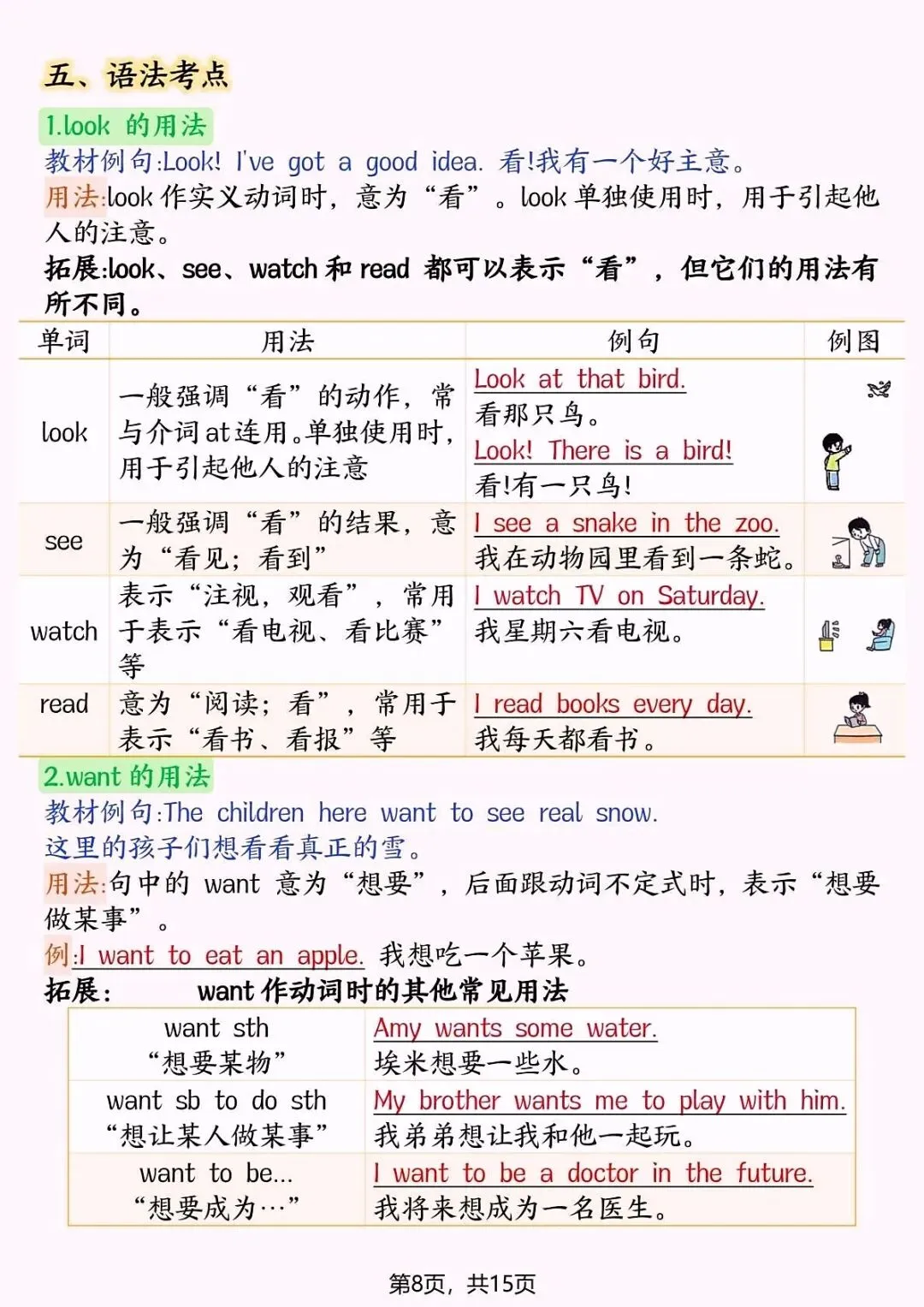 五、语法考点

1.look 的用法

教材例句:Look! I've got a good idea. 看!我有一个好主意。

用法:look 作实义动词时，意为“看”。look 单独使用时，用于引起他人的注意。

拓展:look、see、watch 和 read 都可以表示“看”，但它们的用法有所不同。

| 单词 | 用法 | 例句 | 例图 |
|---|---|---|---|
| look | 一般强调“看”的动作，常与介词at连用。单独使用时，用于引起他人的注意 | Look at that bird. 看那只鸟。 Look! There is a bird! 看!有一只鸟! | |
| see | 一般强调“看”的结果，意为“看见；看到” | I see a snake in the zoo. 我在动物园里看到一条蛇。 | |
| watch | 表示“注视，观看”，常用于表示“看电视、看比赛”等 | I watch TV on Saturday. 我星期六看电视。 | |
| read | 意为“阅读；看”，常用于表示“看书、看报”等 | I read books every day. 我每天都看书。 | |

2.want 的用法

教材例句:The children here want to see real snow.
这里的孩子们想看看真正的雪。

用法:句中的 want 意为“想要”，后面跟动词不定式时，表示“想要做某事”。

例:I want to eat an apple. 我想吃一个苹果。

拓展: want 作动词时的其他常见用法

| | |
|---|---|
| want sth “想要某物” | Amy wants some water. 埃米想要一些水。 |
| want sb to do sth “想让某人做某事” | My brother wants me to play with him. 我弟弟想让我和他一起玩。 |
| want to be... “想要成为…” | I want to be a doctor in the future. 我将来想成为一名医生。 |

第8页，共15页